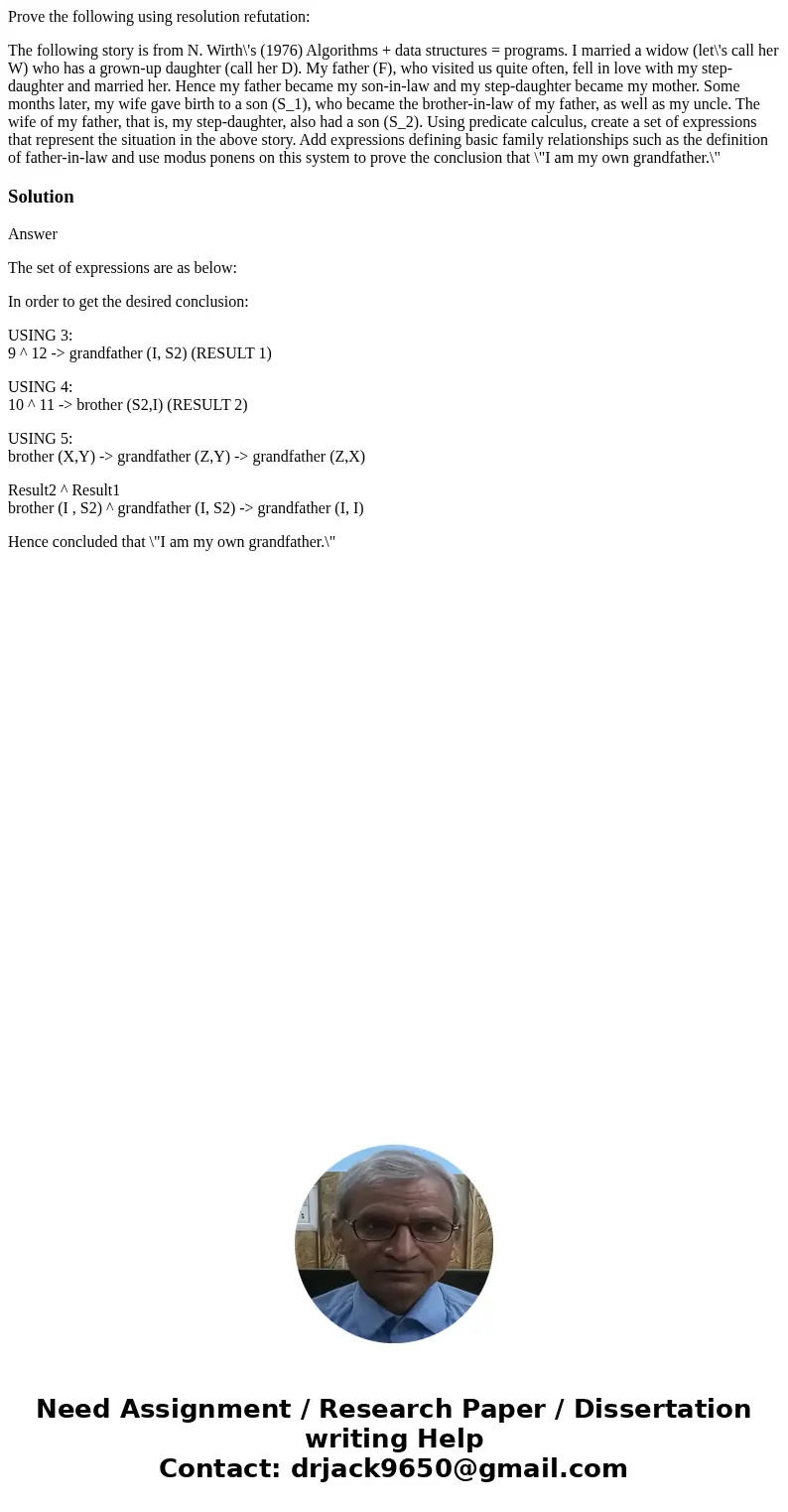 Prove the following using resolution refutation:

The following story is from N. Wirth\'s (1976) Algorithms + data structures = programs. I married a widow (let\'s call her W) who has a grown-up daughter (call her D). My father (F), who visited us quite often, fell in love with my step-daughter and married her. Hence my father became my son-in-law and my step-daughter became my mother. Some months later, my wife gave birth to a son (S_1), who became the brother-in-law of my father, as well as my uncle. The wife of my father, that is, my step-daughter, also had a son (S_2). Using predicate calculus, create a set of expressions that represent the situation in the above story. Add expressions defining basic family relationships such as the definition of father-in-law and use modus ponens on this system to prove the conclusion that \"I am my own grandfather.\"

Solution

Answer

The set of expressions are as below:

In order to get the desired conclusion:

USING 3:
9 ^ 12 -> grandfather (I, S2) (RESULT 1)

USING 4:
10 ^ 11 -> brother (S2,I) (RESULT 2)

USING 5:
brother (X,Y) -> grandfather (Z,Y) -> grandfather (Z,X)

Result2 ^ Result1
brother (I , S2) ^ grandfather (I, S2) -> grandfather (I, I)

Hence concluded that \"I am my own grandfather.\"

Need Assignment / Research Paper / Dissertation writing Help
Contact: drjack9650@gmail.com